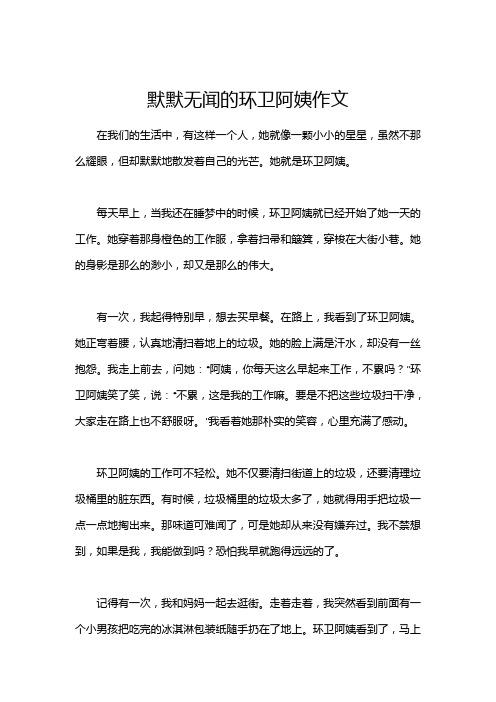 默默无闻的环卫阿姨作文

在我们的生活中，有这样一个人，她就像一颗小小的星星，虽然不那么耀眼，但却默默地散发着自己的光芒。她就是环卫阿姨。

每天早上，当我还在睡梦中的时候，环卫阿姨就已经开始了她一天的工作。她穿着那身橙色的工作服，拿着扫帚和簸箕，穿梭在大街小巷。她的身影是那么的渺小，却又是那么的伟大。

有一次，我起得特别早，想去买早餐。在路上，我看到了环卫阿姨。她正弯着腰，认真地清扫着地上的垃圾。她的脸上满是汗水，却没有一丝抱怨。我走上前去，问她："阿姨，你每天这么早起来工作，不累吗？"环卫阿姨笑了笑，说："不累，这是我的工作嘛。要是不把这些垃圾扫干净，大家走在路上也不舒服呀。"我看着她那朴实的笑容，心里充满了感动。

环卫阿姨的工作可不轻松。她不仅要清扫街道上的垃圾，还要清理垃圾桶里的脏东西。有时候，垃圾桶里的垃圾太多了，她就得用手把垃圾一点一点地掏出来。那味道可难闻了，可是她却从来没有嫌弃过。我不禁想到，如果是我，我能做到吗？恐怕我早就跑得远远的了。

记得有一次，我和妈妈一起去逛街。走着走着，我突然看到前面有一个小男孩把吃完的冰淇淋包装纸随手扔在了地上。环卫阿姨看到了，马上